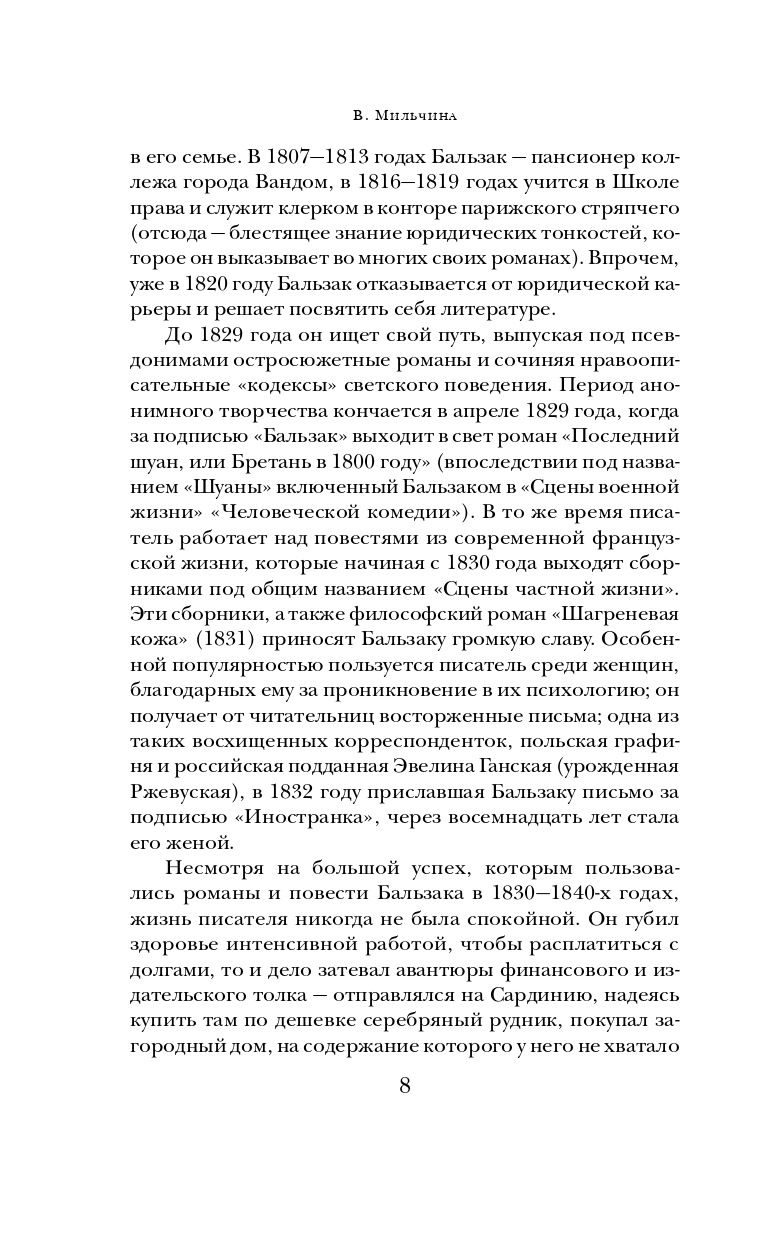 В. Мильчина

в его семье. В 1807—1813 годах Бальзак — пансионер коллежа города Вандом, в 1816—1819 годах учится в Школе права и служит клерком в конторе парижского стряпчего (отсюда — блестящее знание юридических тонкостей, которое он выказывает во многих своих романах). Впрочем, уже в 1820 году Бальзак отказывается от юридической карьеры и решает посвятить себя литературе.

До 1829 года он ищет свой путь, выпуская под псевдонимами остросюжетные романы и сочиняя нравоописательные «кодексы» светского поведения. Период анонимного творчества кончается в апреле 1829 года, когда за подписью «Бальзак» выходит в свет роман «Последний шуан, или Бретань в 1800 году» (впоследствии под названием «Шуаны» включенный Бальзаком в «Сцены военной жизни» «Человеческой комедии»). В то же время писатель работает над повестями из современной французской жизни, которые начиная с 1830 года выходят сборниками под общим названием «Сцены частной жизни». Эти сборники, а также философский роман «Шагреневая кожа» (1831) приносят Бальзаку громкую славу. Особенной популярностью пользуется писатель среди женщин, благодарных ему за проникновение в их психологию; он получает от читательниц восторженные письма; одна из таких восхищенных корреспонденток, польская графиня и российская подданная Эвелина Ганская (урожденная Ржевуская), в 1832 году приславшая Бальзаку письмо за подписью «Иностранка», через восемнадцать лет стала его женой.

Несмотря на большой успех, которым пользовались романы и повести Бальзака в 1830—1840-х годах, жизнь писателя никогда не была спокойной. Он губил здоровье интенсивной работой, чтобы расплатиться с долгами, то и дело затевал авантюры финансового и издательского толка — отправлялся на Сардинию, надеясь купить там по дешевке серебряный рудник, покупал загородный дом, на содержание которого у него не хватало

8